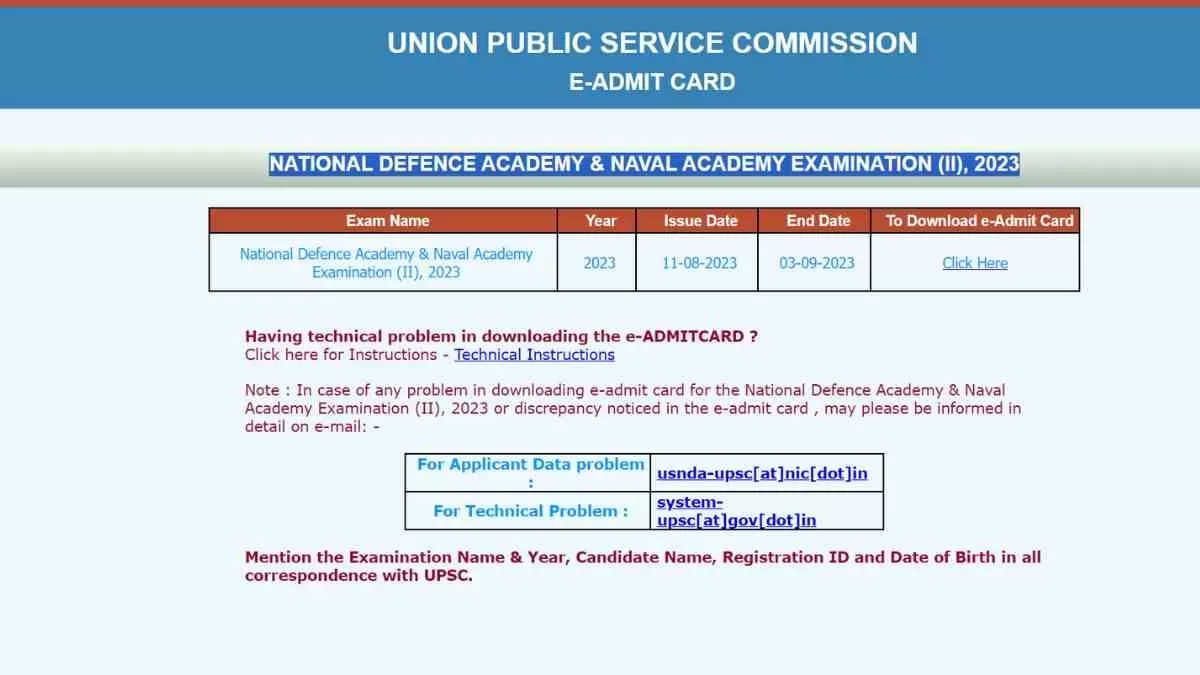 UNION PUBLIC SERVICE COMMISSION
E-ADMIT CARD

NATIONAL DEFENCE ACADEMY & NAVAL ACADEMY EXAMINATION (II), 2023

| Exam Name | Year | Issue Date | End Date | To Download e-Admit Card |
|---|---|---|---|---|
| National Defence Academy & Naval Academy Examination (II), 2023 | 2023 | 11-08-2023 | 03-09-2023 | Click Here |

Having technical problem in downloading the e-ADMITCARD ?
Click here for Instructions - Technical Instructions

Note : In case of any problem in downloading e-admit card for the National Defence Academy & Naval Academy Examination (II), 2023 or discrepancy noticed in the e-admit card , may please be informed in detail on e-mail: -

| For Applicant Data problem : | usnda-upsc[at]nic[dot]in |
|---|---|
| For Technical Problem : | system-upsc[at]gov[dot]in |

Mention the Examination Name & Year, Candidate Name, Registration ID and Date of Birth in all correspondence with UPSC.